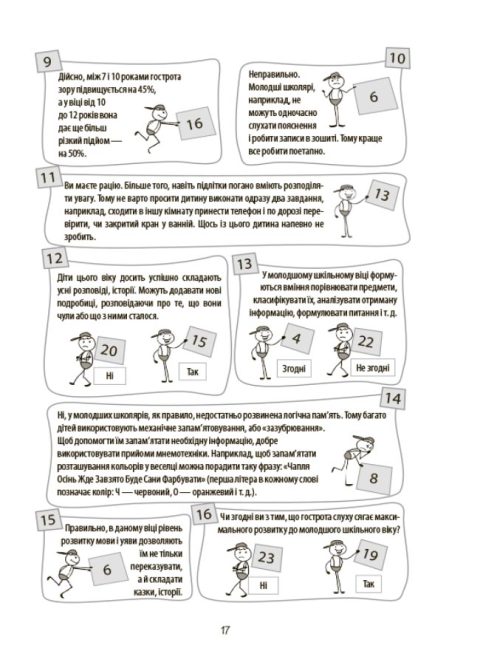 9

Дійсно, між 7 і 10 роками гострота зору підвищується на 45%, а у віці від 10 до 12 років вона дає ще більш різкий підйом — на 50%.

16

10

Неправильно. Молодші школярі, наприклад, не можуть одночасно слухати пояснення і робити записи в зошиті. Тому краще все робити поетапно.

6

11

Ви маєте рацію. Більше того, навіть підлітки погано вміють розподіляти увагу. Тому не варто просити дитину виконати одразу два завдання, наприклад, сходити в іншу кімнату принести телефон і по дорозі перевірити, чи закритий кран у ванній. Щось із цього дитина напевно не зробить.

13

12

Діти цього віку досить успішно складають усні розповіді, історії. Можуть додавати нові подробиці, розповідаючи про те, що вони чули або що з ними сталося.

20

Ні

15

Так

13

У молодшому шкільному віці формуються вміння порівнювати предмети, класифікувати їх, аналізувати отриману інформацію, формулювати питання і т. д.

4

Згодні

22

Не згодні

14

Ні, у молодших школярів, як правило, недостатньо розвинена логічна пам'ять. Тому багато дітей використовують механічне запам'ятовування, або «зазубрювання». Щоб допомогти їм запам'ятати необхідну інформацію, добре використовувати прийоми мнемотехніки. Наприклад, щоб запам'ятати розташування кольорів у веселці можна порадити таку фразу: «Чапля Осінь Жде Завзято Буде Сани Фарбувати» (перша літера в кожному слові позначає колір: Ч — червоний, О — оранжевий і т. д.).

8

15

Правильно, в даному віці рівень розвитку мови і уяви дозволяють їм не тільки переказувати, а й складати казки, історії.

6

16

Чи згодні ви з тим, що гострота слуху сягає максимального розвитку до молодшого шкільного віку?

23

Ні

19

Так

17